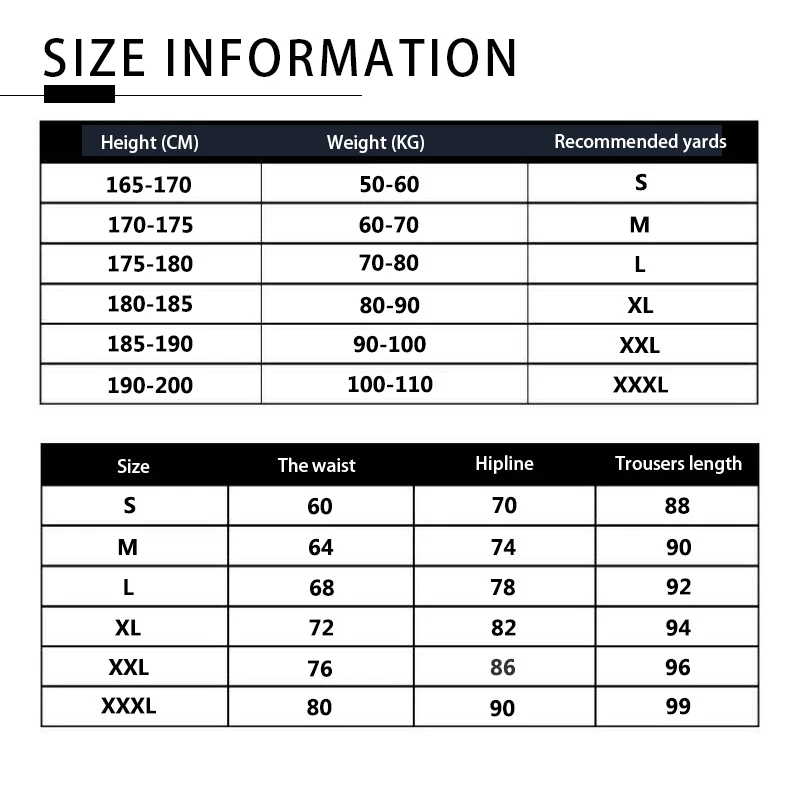 SIZE INFORMATION

| Height (CM) | Weight (KG) | Recommended yards |
|---|---|---|
| 165-170 | 50-60 | S |
| 170-175 | 60-70 | M |
| 175-180 | 70-80 | L |
| 180-185 | 80-90 | XL |
| 185-190 | 90-100 | XXL |
| 190-200 | 100-110 | XXXL |

| Size | The waist | Hipline | Trousers length |
|---|---|---|---|
| S | 60 | 70 | 88 |
| M | 64 | 74 | 90 |
| L | 68 | 78 | 92 |
| XL | 72 | 82 | 94 |
| XXL | 76 | 86 | 96 |
| XXXL | 80 | 90 | 99 |